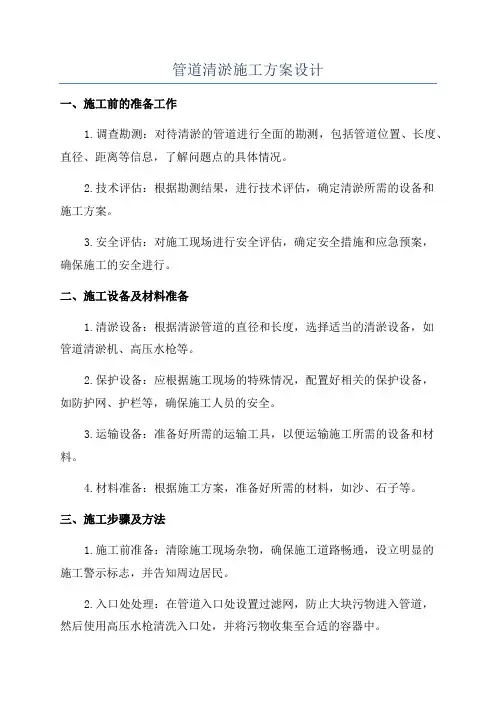 管道清淤施工方案设计

一、施工前的准备工作

1.调查勘测：对待清淤的管道进行全面的勘测，包括管道位置、长度、直径、距离等信息，了解问题点的具体情况。

2.技术评估：根据勘测结果，进行技术评估，确定清淤所需的设备和施工方案。

3.安全评估：对施工现场进行安全评估，确定安全措施和应急预案，确保施工的安全进行。

二、施工设备及材料准备

1.清淤设备：根据清淤管道的直径和长度，选择适当的清淤设备，如管道清淤机、高压水枪等。

2.保护设备：应根据施工现场的特殊情况，配置好相关的保护设备，如防护网、护栏等，确保施工人员的安全。

3.运输设备：准备好所需的运输工具，以便运输施工所需的设备和材料。

4.材料准备：根据施工方案，准备好所需的材料，如沙、石子等。

三、施工步骤及方法

1.施工前准备：清除施工现场杂物，确保施工道路畅通，设立明显的施工警示标志，并告知周边居民。

2.入口处处理：在管道入口处设置过滤网，防止大块污物进入管道，然后使用高压水枪清洗入口处，并将污物收集至合适的容器中。